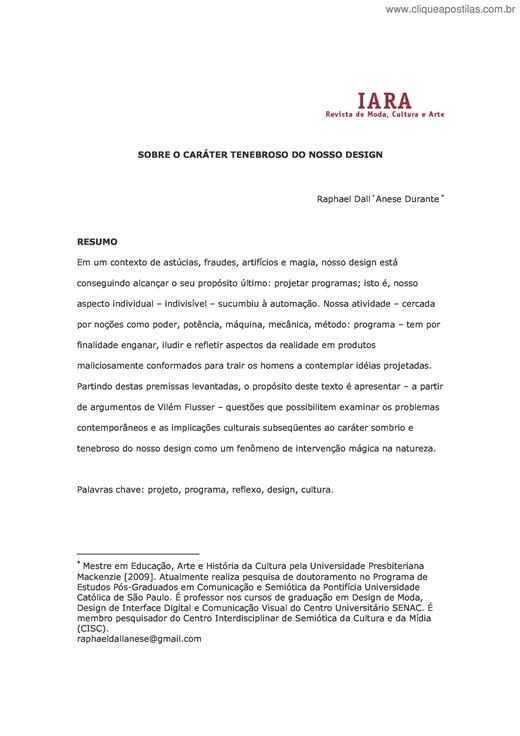 www.cliqueapostilas.com.br

IARA
Revista de Moda, Cultura e Arte

SOBRE O CARÁTER TENEBROSO DO NOSSO DESIGN

Raphael Dall´Anese Durante*

RESUMO

Em um contexto de astúcias, fraudes, artifícios e magia, nosso design está conseguindo alcançar o seu propósito último: projetar programas; isto é, nosso aspecto individual – indivisível – sucumbiu à automação. Nossa atividade – cercada por noções como poder, potência, máquina, mecânica, método: programa – tem por finalidade enganar, iludir e refletir aspectos da realidade em produtos maliciosamente conformados para trair os homens a contemplar idéias projetadas. Partindo destas premissas levantadas, o propósito deste texto é apresentar – a partir de argumentos de Vilém Flusser – questões que possibilitem examinar os problemas contemporâneos e as implicações culturais subseqüentes ao caráter sombrio e tenebroso do nosso design como um fenômeno de intervenção mágica na natureza.

Palavras chave: projeto, programa, reflexo, design, cultura.

* Mestre em Educação, Arte e História da Cultura pela Universidade Presbiteriana Mackenzie [2009]. Atualmente realiza pesquisa de doutoramento no Programa de Estudos Pós-Graduados em Comunicação e Semiótica da Pontifícia Universidade Católica de São Paulo. É professor nos cursos de graduação em Design de Moda, Design de Interface Digital e Comunicação Visual do Centro Universitário SENAC. É membro pesquisador do Centro Interdisciplinar de Semiótica da Cultura e da Mídia (CISC).
raphaeldallanese@gmail.com